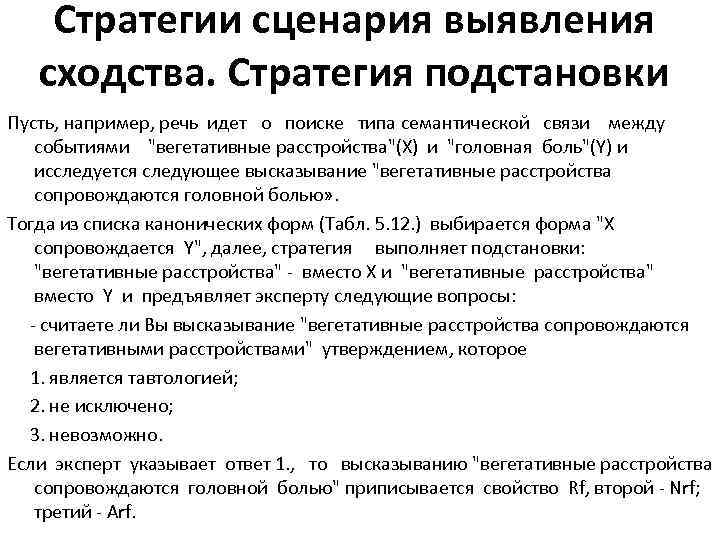 Стратегии сценария выявления сходства. Стратегия подстановки

Пусть, например, речь идет о поиске типа семантической связи между событиями "вегетативные расстройства"(X) и "головная боль"(Y) и исследуется следующее высказывание "вегетативные расстройства сопровождаются головной болью».

Тогда из списка канонических форм (Табл. 5.12.) выбирается форма "X сопровождается Y", далее, стратегия выполняет подстановки: "вегетативные расстройства" - вместо X и "вегетативные расстройства" вместо Y и предъявляет эксперту следующие вопросы:

- считаете ли Вы высказывание "вегетативные расстройства сопровождаются вегетативными расстройствами" утверждением, которое

1. является тавтологией;

2. не исключено;

3. невозможно.

Если эксперт указывает ответ 1., то высказыванию "вегетативные расстройства сопровождаются головной болью" приписывается свойство Rf, второй - Nrf; третий - Arf.